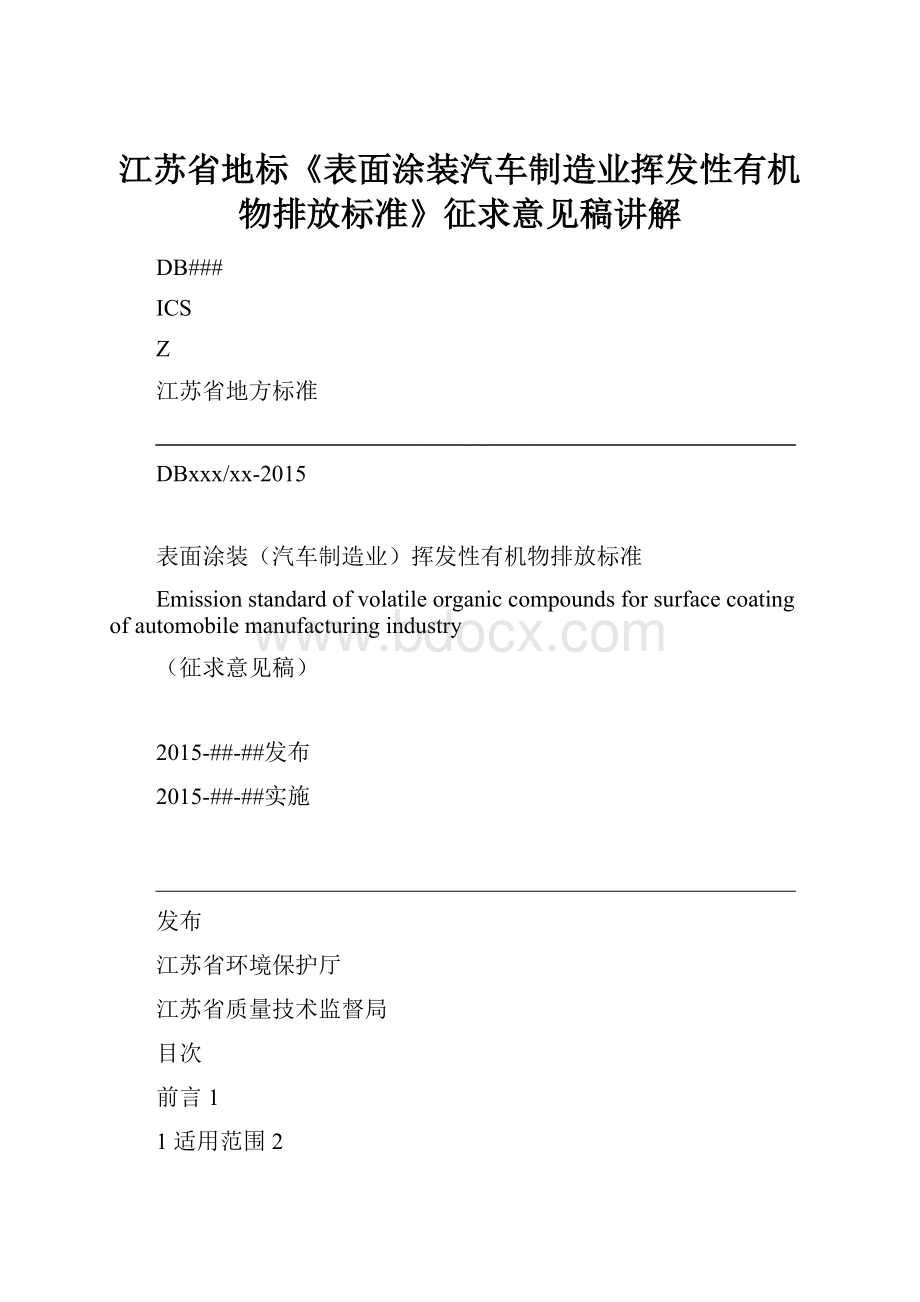 江苏省地标《表面涂装汽车制造业挥发性有机物排放标准》征求意见稿讲解

DB###

ICS

Z

江苏省地方标准

DBxxx/xx-2015

表面涂装（汽车制造业）挥发性有机物排放标准

Emission standard of volatile organic compounds for surface coating of automobile manufacturing industry

www.bdocx.com

（征求意见稿）

2015-##-##发布

2015-##-##实施

发布

江苏省环境保护厅

江苏省质量技术监督局

目次

前言 1

1 适用范围 2